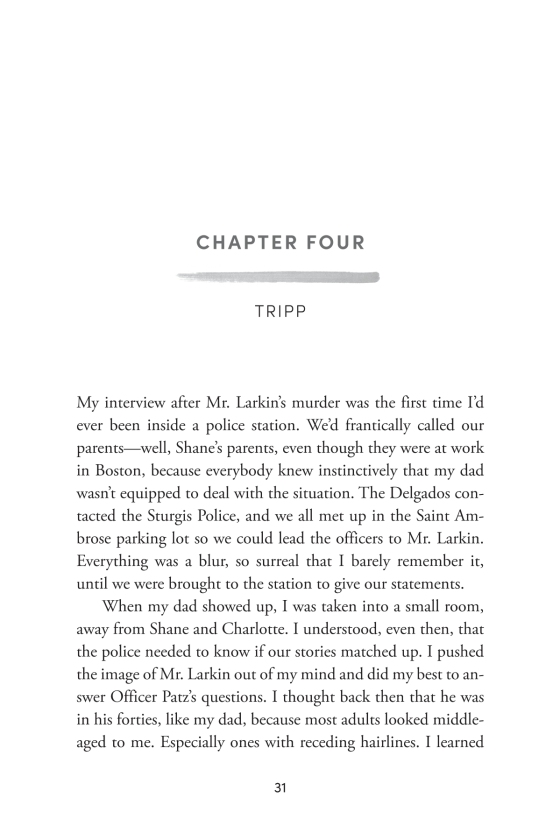 CHAPTER FOUR

TRIPP

My interview after Mr. Larkin's murder was the first time I'd ever been inside a police station. We'd frantically called our parents—well, Shane's parents, even though they were at work in Boston, because everybody knew instinctively that my dad wasn't equipped to deal with the situation. The Delgados contacted the Sturgis Police, and we all met up in the Saint Ambrose parking lot so we could lead the officers to Mr. Larkin. Everything was a blur, so surreal that I barely remember it, until we were brought to the station to give our statements.

When my dad showed up, I was taken into a small room, away from Shane and Charlotte. I understood, even then, that the police needed to know if our stories matched up. I pushed the image of Mr. Larkin out of my mind and did my best to answer Officer Patz's questions. I thought back then that he was in his forties, like my dad, because most adults looked middle-aged to me. Especially ones with receding hairlines. I learned

31